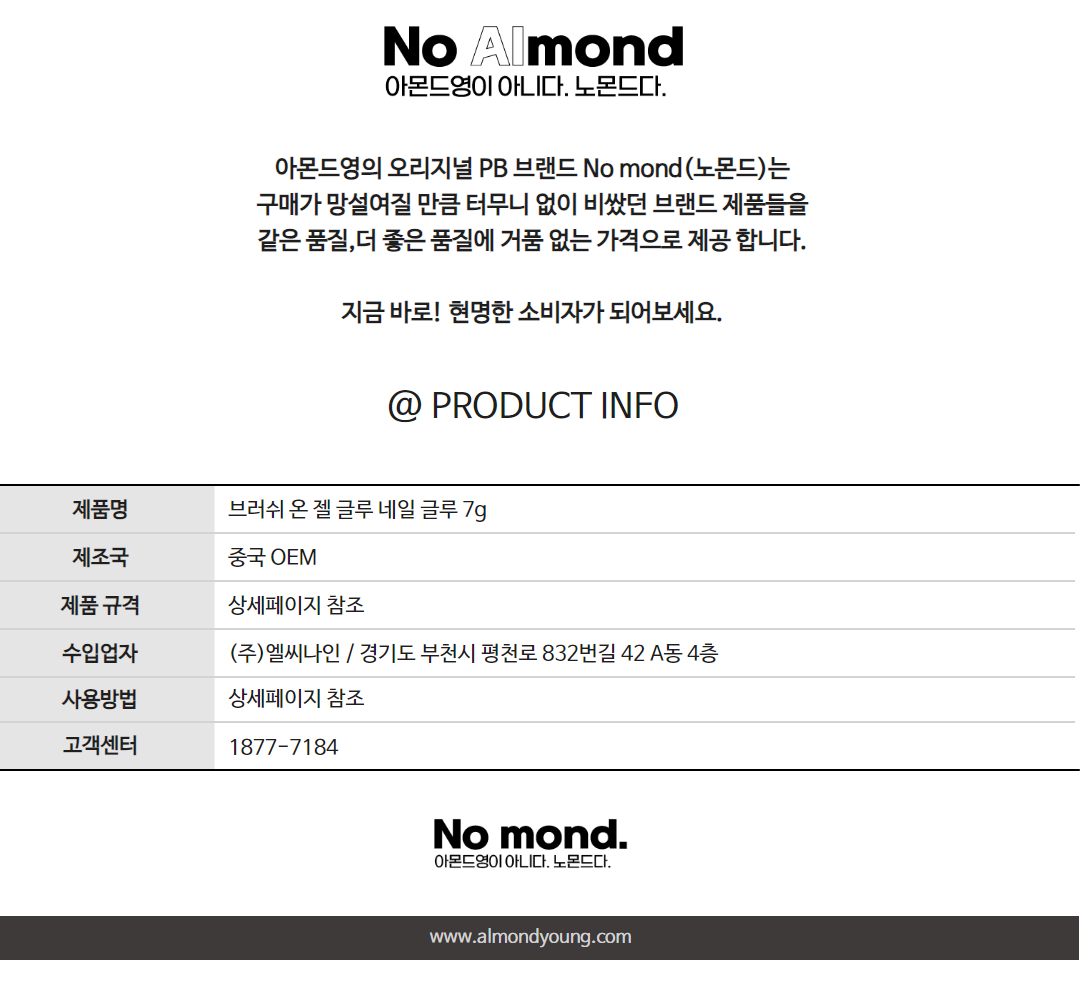 No Almond
아몬드영이 아니다. 노몬드다.

아몬드영의 오리지널 PB 브랜드 No mond(노몬드)는
구매가 망설여질 만큼 터무니 없이 비쌌던 브랜드 제품들을
같은 품질,더 좋은 품질에 거품 없는 가격으로 제공 합니다.

지금 바로! 현명한 소비자가 되어보세요.

@ PRODUCT INFO

| 제품명 | 브러쉬 온 젤 글루 네일 글루 7g |
|---|---|
| 제조국 | 중국 OEM |
| 제품 규격 | 상세페이지 참조 |
| 수입업자 | (주)엘씨나인 / 경기도 부천시 평천로 832번길 42 A동 4층 |
| 사용방법 | 상세페이지 참조 |
| 고객센터 | 1877-7184 |

No mond.
아몬드영이 아니다. 노몬드다.

www.almondyoung.com